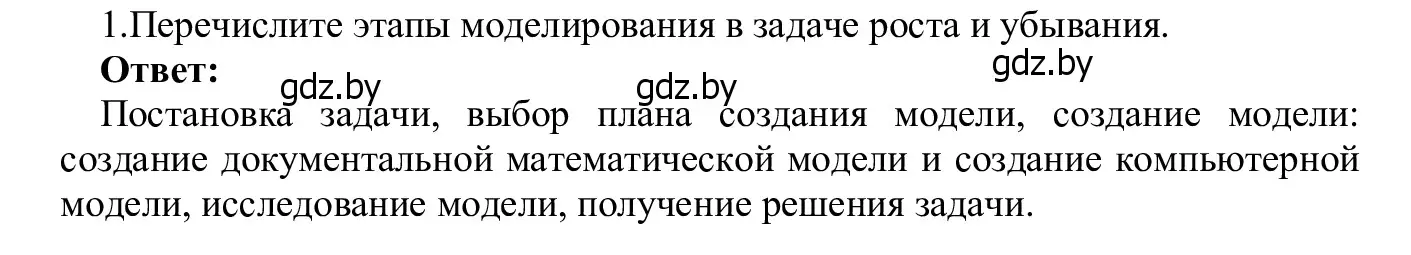 1.Перечислите этапы моделирования в задаче роста и убывания.

**Ответ:** gdz.by gdz.by gdz.by

Постановка задачи, выбор плана создания модели, создание модели: создание документальной математической модели и создание компьютерной модели, исследование модели, получение решения задачи.